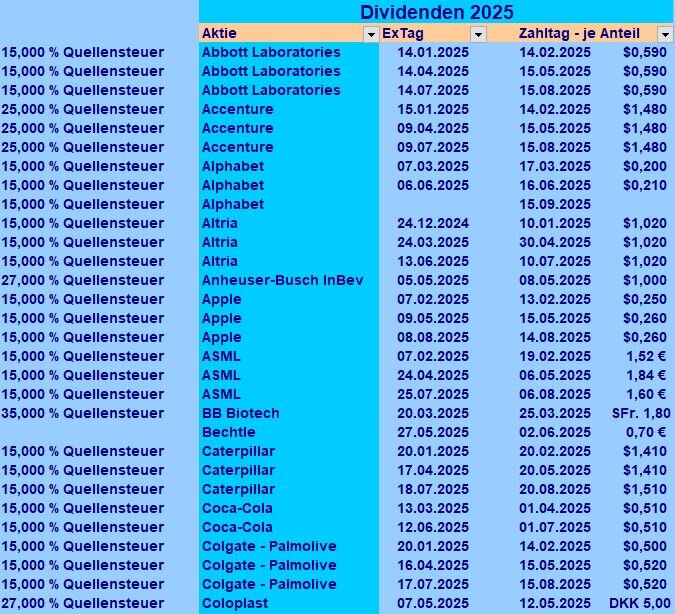 Dividenden 2025

| | Aktie | ExTag | Zahltag - je Anteil | |
|---|---|---|---|---|
| 15,000 % Quellensteuer | Abbott Laboratories | 14.01.2025 | 14.02.2025 | $0,590 |
| 15,000 % Quellensteuer | Abbott Laboratories | 14.04.2025 | 15.05.2025 | $0,590 |
| 15,000 % Quellensteuer | Abbott Laboratories | 14.07.2025 | 15.08.2025 | $0,590 |
| 25,000 % Quellensteuer | Accenture | 15.01.2025 | 14.02.2025 | $1,480 |
| 25,000 % Quellensteuer | Accenture | 09.04.2025 | 15.05.2025 | $1,480 |
| 25,000 % Quellensteuer | Accenture | 09.07.2025 | 15.08.2025 | $1,480 |
| 15,000 % Quellensteuer | Alphabet | 07.03.2025 | 17.03.2025 | $0,200 |
| 15,000 % Quellensteuer | Alphabet | 06.06.2025 | 16.06.2025 | $0,210 |
| 15,000 % Quellensteuer | Alphabet | | 15.09.2025 | |
| 15,000 % Quellensteuer | Altria | 24.12.2024 | 10.01.2025 | $1,020 |
| 15,000 % Quellensteuer | Altria | 24.03.2025 | 30.04.2025 | $1,020 |
| 15,000 % Quellensteuer | Altria | 13.06.2025 | 10.07.2025 | $1,020 |
| 27,000 % Quellensteuer | Anheuser-Busch InBev | 05.05.2025 | 08.05.2025 | $1,000 |
| 15,000 % Quellensteuer | Apple | 07.02.2025 | 13.02.2025 | $0,250 |
| 15,000 % Quellensteuer | Apple | 09.05.2025 | 15.05.2025 | $0,260 |
| 15,000 % Quellensteuer | Apple | 08.08.2025 | 14.08.2025 | $0,260 |
| 15,000 % Quellensteuer | ASML | 07.02.2025 | 19.02.2025 | 1,52 € |
| 15,000 % Quellensteuer | ASML | 24.04.2025 | 06.05.2025 | 1,84 € |
| 15,000 % Quellensteuer | ASML | 25.07.2025 | 06.08.2025 | 1,60 € |
| 35,000 % Quellensteuer | BB Biotech | 20.03.2025 | 25.03.2025 | SFr. 1,80 |
| | Bechtle | 27.05.2025 | 02.06.2025 | 0,70 € |
| 15,000 % Quellensteuer | Caterpillar | 20.01.2025 | 20.02.2025 | $1,410 |
| 15,000 % Quellensteuer | Caterpillar | 17.04.2025 | 20.05.2025 | $1,410 |
| 15,000 % Quellensteuer | Caterpillar | 18.07.2025 | 20.08.2025 | $1,510 |
| 15,000 % Quellensteuer | Coca-Cola | 13.03.2025 | 01.04.2025 | $0,510 |
| 15,000 % Quellensteuer | Coca-Cola | 12.06.2025 | 01.07.2025 | $0,510 |
| 15,000 % Quellensteuer | Colgate - Palmolive | 20.01.2025 | 14.02.2025 | $0,500 |
| 15,000 % Quellensteuer | Colgate - Palmolive | 16.04.2025 | 15.05.2025 | $0,520 |
| 15,000 % Quellensteuer | Colgate - Palmolive | 17.07.2025 | 15.08.2025 | $0,520 |
| 27,000 % Quellensteuer | Coloplast | 07.05.2025 | 12.05.2025 | DKK 5,00 |